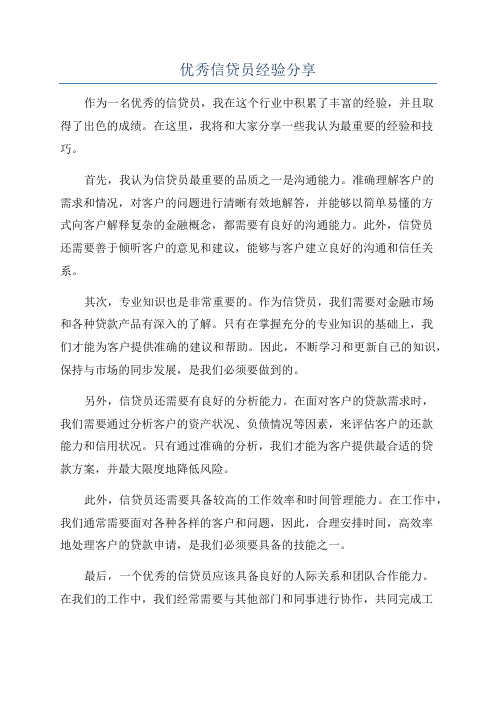 优秀信贷员经验分享

作为一名优秀的信贷员，我在这个行业中积累了丰富的经验，并且取得了出色的成绩。在这里，我将和大家分享一些我认为最重要的经验和技巧。

首先，我认为信贷员最重要的品质之一是沟通能力。准确理解客户的需求和情况，对客户的问题进行清晰有效地解答，并能够以简单易懂的方式向客户解释复杂的金融概念，都需要有良好的沟通能力。此外，信贷员还需要善于倾听客户的意见和建议，能够与客户建立良好的沟通和信任关系。

其次，专业知识也是非常重要的。作为信贷员，我们需要对金融市场和各种贷款产品有深入的了解。只有在掌握充分的专业知识的基础上，我们才能为客户提供准确的建议和帮助。因此，不断学习和更新自己的知识，保持与市场的同步发展，是我们必须要做到的。

另外，信贷员还需要有良好的分析能力。在面对客户的贷款需求时，我们需要通过分析客户的资产状况、负债情况等因素，来评估客户的还款能力和信用状况。只有通过准确的分析，我们才能为客户提供最合适的贷款方案，并最大限度地降低风险。

此外，信贷员还需要具备较高的工作效率和时间管理能力。在工作中，我们通常需要面对各种各样的客户和问题，因此，合理安排时间，高效率地处理客户的贷款申请，是我们必须要具备的技能之一。

最后，一个优秀的信贷员应该具备良好的人际关系和团队合作能力。在我们的工作中，我们经常需要与其他部门和同事进行协作，共同完成工